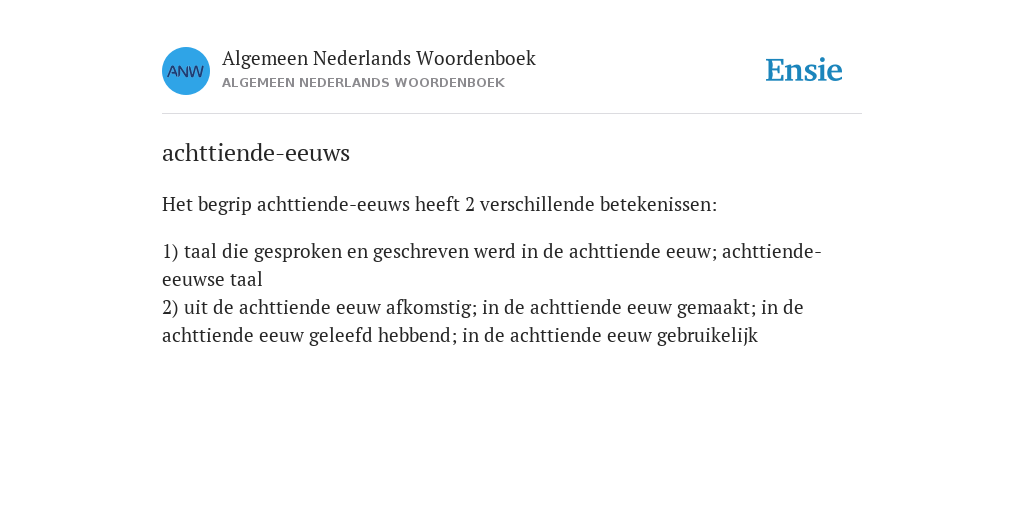 ANW
Algemeen Nederlands Woordenboek
ALGEMEEN NEDERLANDS WOORDENBOEK

Ensie

achttiende-eeuws

Het begrip achttiende-eeuws heeft 2 verschillende betekenissen:

1) taal die gesproken en geschreven werd in de achttiende eeuw; achttiende-eeuwse taal
2) uit de achttiende eeuw afkomstig; in de achttiende eeuw gemaakt; in de achttiende eeuw geleefd hebbend; in de achttiende eeuw gebruikelijk